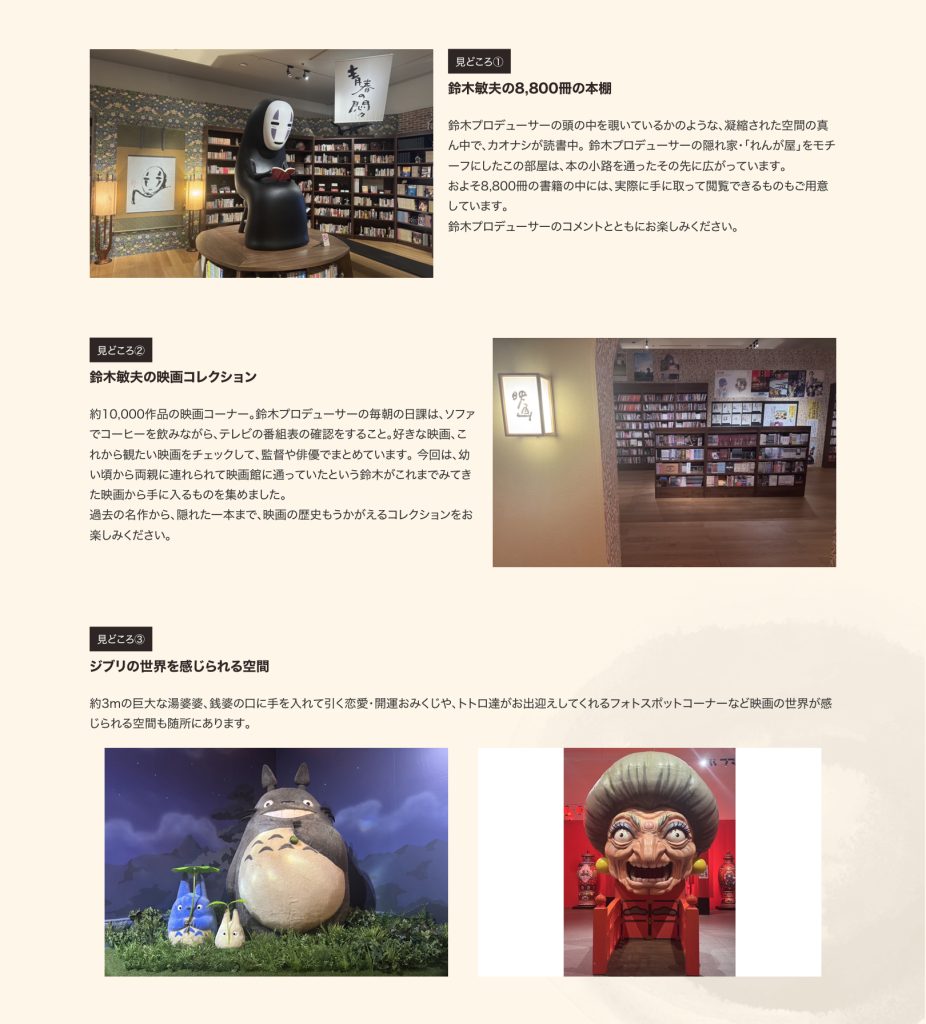 見どころ①

鈴木敏夫の8,800冊の本棚

鈴木プロデューサーの頭の中を覗いているかのような、凝縮された空間の真ん中で、カオナシが読書中。鈴木プロデューサーの隠れ家・「れんが屋」をモチーフにしたこの部屋は、本の小路を通ったその先に広がっています。
およそ8,800冊の書籍の中には、実際に手に取って閲覧できるものもご用意しています。
鈴木プロデューサーのコメントとともにお楽しみください。

見どころ②

鈴木敏夫の映画コレクション

約10,000作品の映画コーナー。鈴木プロデューサーの毎朝の日課は、ソファでコーヒーを飲みながら、テレビの番組表の確認をすること。好きな映画、これから観たい映画をチェックして、監督や俳優でまとめています。今回は、幼い頃から両親に連れられて映画館に通っていたという鈴木がこれまでみてきた映画から手に入るものを集めました。
過去の名作から、隠れた一本まで、映画の歴史もうかがえるコレクションをお楽しみください。

見どころ③

ジブリの世界を感じられる空間

約3mの巨大な湯婆婆、銭婆の口に手を入れて引く恋愛・開運おみくじや、トトロ達がお出迎えしてくれるフォトスポットコーナーなど映画の世界が感じられる空間も随所にあります。